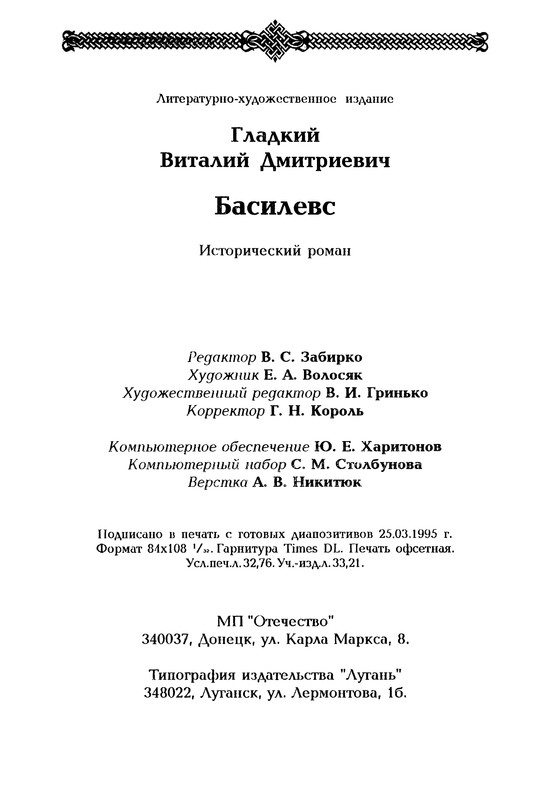 Литературно-художественное издание

Гладкий
Виталий Дмитриевич

Басилевс

Исторический роман

Редактор В. С. Забирко
Художник Е. А. Волосяк
Художественный редактор В. И. Гринько
Корректор Г. Н. Король

Компьютерное обеспечение Ю. Е. Харитонов
Компьютерный набор С. М. Столбунова
Верстка А. В. Никитюк

Подписано в печать с готовых диапозитивов 25.03.1995 г.
Формат 84х108 $^1/_{32}$. Гарнитура Times DL. Печать офсетная.
Усл.печ.л.32,76. Уч.-изд.л.33,21.

МП "Отечество"
340037, Донецк, ул. Карла Маркса, 8.

Типография издательства "Лугань"
348022, Луганск, ул. Лермонтова, 1б.